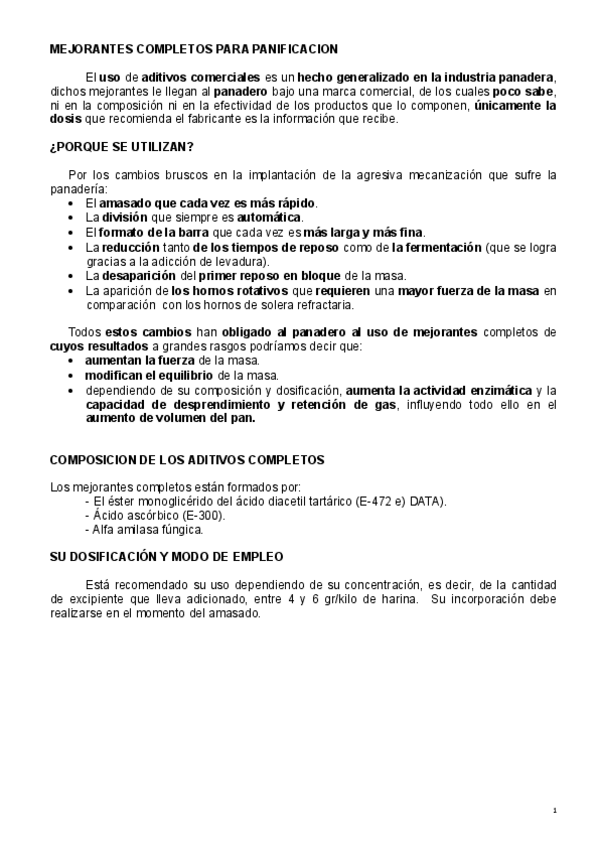 MEJORANTES COMPLETOS PARA PANIFICACION

El uso de aditivos comerciales es un hecho generalizado en la industria panadera, dichos mejorantes le llegan al panadero bajo una marca comercial, de los cuales poco sabe, ni en la composición ni en la efectividad de los productos que lo componen, únicamente la dosis que recomienda el fabricante es la información que recibe.

¿PORQUE SE UTILIZAN?

Por los cambios bruscos en la implantación de la agresiva mecanización que sufre la panadería:
• El amasado que cada vez es más rápido.
• La división que siempre es automática.
• El formato de la barra que cada vez es más larga y más fina.
• La reducción tanto de los tiempos de reposo como de la fermentación (que se logra gracias a la adicción de levadura).
• La desaparición del primer reposo en bloque de la masa.
• La aparición de los hornos rotativos que requieren una mayor fuerza de la masa en comparación con los hornos de solera refractaria.

Todos estos cambios han obligado al panadero al uso de mejorantes completos de cuyos resultados a grandes rasgos podríamos decir que:
• aumentan la fuerza de la masa.
• modifican el equilibrio de la masa.
• dependiendo de su composición y dosificación, aumenta la actividad enzimática y la capacidad de desprendimiento y retención de gas, influyendo todo ello en el aumento de volumen del pan.

COMPOSICION DE LOS ADITIVOS COMPLETOS

Los mejorantes completos están formados por:
- El éster monoglicérido del ácido diacetil tartárico (E-472 e) DATA).
- Ácido ascórbico (E-300).
- Alfa amilasa fúngica.

SU DOSIFICACIÓN Y MODO DE EMPLEO

Está recomendado su uso dependiendo de su concentración, es decir, de la cantidad de excipiente que lleva adicionado, entre 4 y 6 gr/kilo de harina. Su incorporación debe realizarse en el momento del amasado.

1